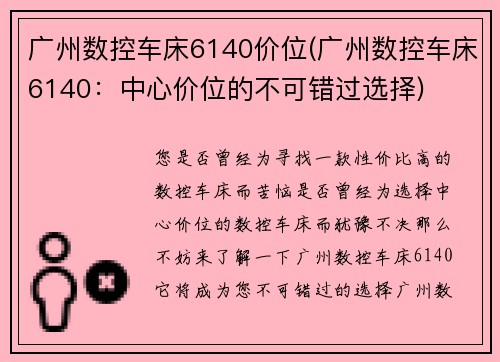 广州数控车床6140价位(广州数控车床6140：中心价位的不可错过选择)

您是否曾经为寻找一款性价比高的数控车床而苦恼是否曾经为选择中心价位的数控车床而犹豫不决那么不妨来了解一下广州数控车床6140它将成为您不可错过的选择广州数